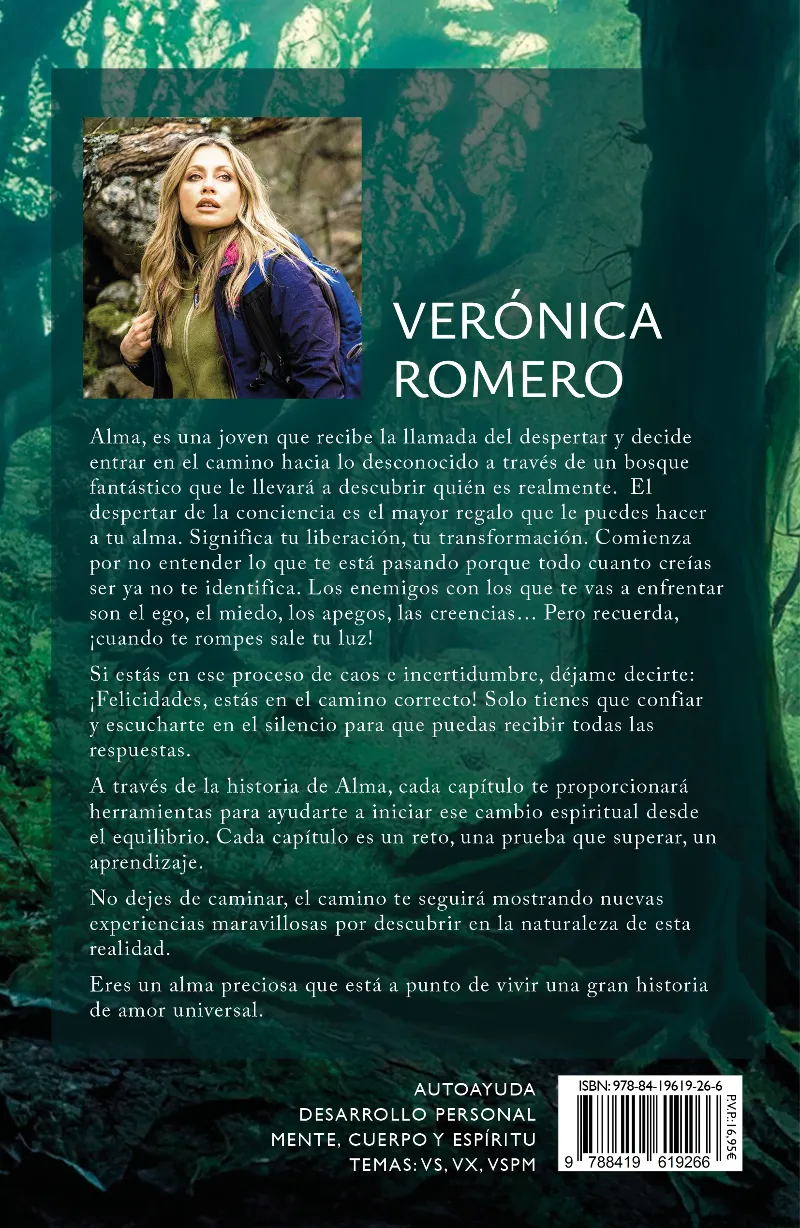 VERÓNICA ROMERO

Alma, es una joven que recibe la llamada del despertar y decide entrar en el camino hacia lo desconocido a través de un bosque fantástico que le llevará a descubrir quién es realmente. El despertar de la conciencia es el mayor regalo que le puedes hacer a tu alma. Significa tu liberación, tu transformación. Comienza por no entender lo que te está pasando porque todo cuanto creías ser ya no te identifica. Los enemigos con los que te vas a enfrentar son el ego, el miedo, los apegos, las creencias… Pero recuerda, ¡cuando te rompes sale tu luz!

Si estás en ese proceso de caos e incertidumbre, déjame decirte: ¡Felicidades, estás en el camino correcto! Solo tienes que confiar y escucharte en el silencio para que puedas recibir todas las respuestas.

A través de la historia de Alma, cada capítulo te proporcionará herramientas para ayudarte a iniciar ese cambio espiritual desde el equilibrio. Cada capítulo es un reto, una prueba que superar, un aprendizaje.

No dejes de caminar, el camino te seguirá mostrando nuevas experiencias maravillosas por descubrir en la naturaleza de esta realidad.

Eres un alma preciosa que está a punto de vivir una gran historia de amor universal.

AUTOAYUDA
DESARROLLO PERSONAL
MENTE, CUERPO Y ESPÍRITU
TEMAS: VS, VX, VSPM

ISBN: 978-84-19619-26-6
PVP: 16,95€
9 788419 619266